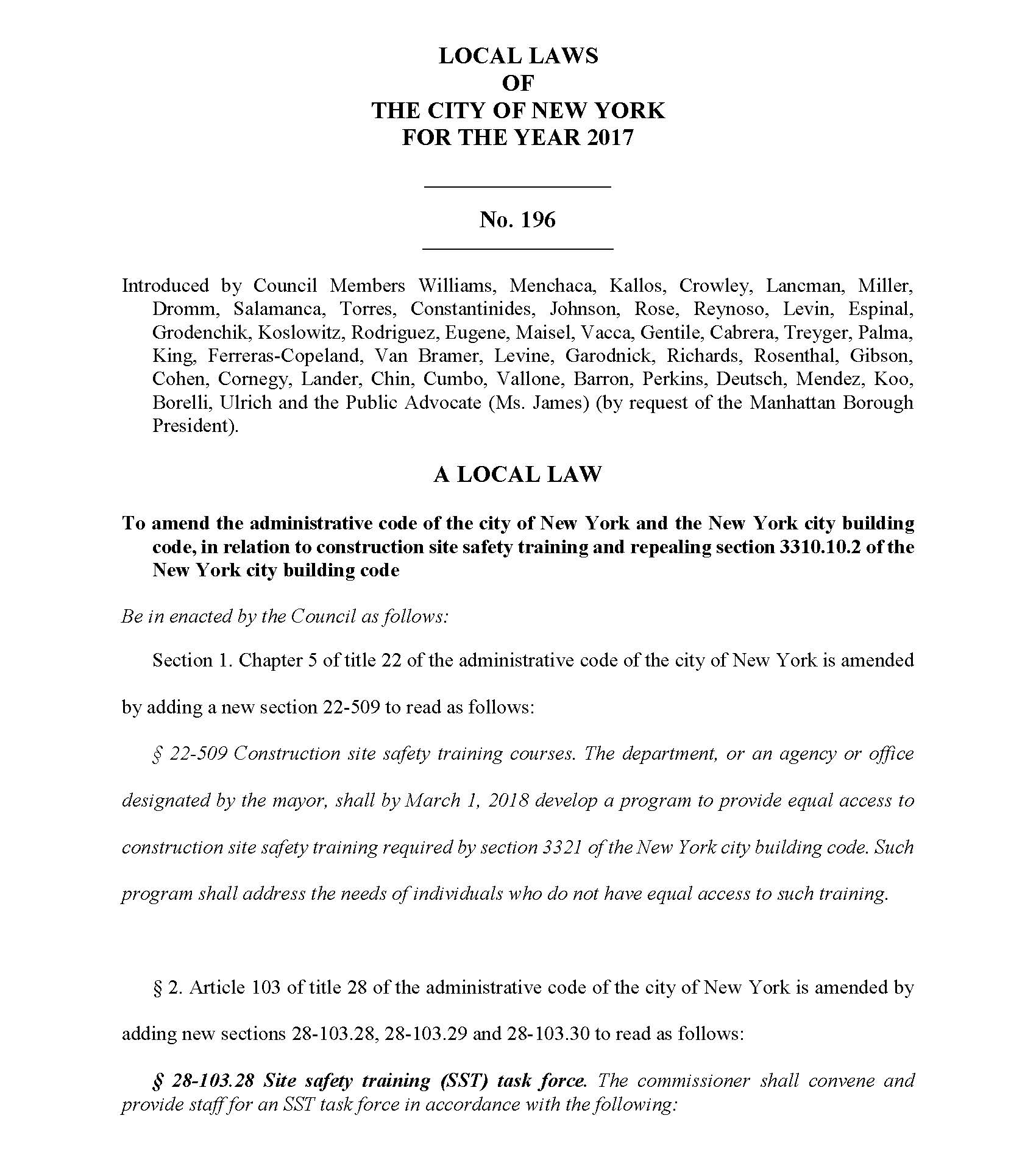 LOCAL LAWS
OF
THE CITY OF NEW YORK
FOR THE YEAR 2017

No. 196

Introduced by Council Members Williams, Menchaca, Kallos, Crowley, Lancman, Miller, Dromm, Salamanca, Torres, Constantinides, Johnson, Rose, Reynoso, Levin, Espinal, Grodenchik, Koslowitz, Rodriguez, Eugene, Maisel, Vacca, Gentile, Cabrera, Treyger, Palma, King, Ferreras-Copeland, Van Bramer, Levine, Garodnick, Richards, Rosenthal, Gibson, Cohen, Cornegy, Lander, Chin, Cumbo, Vallone, Barron, Perkins, Deutsch, Mendez, Koo, Borelli, Ulrich and the Public Advocate (Ms. James) (by request of the Manhattan Borough President).

A LOCAL LAW

To amend the administrative code of the city of New York and the New York city building code, in relation to construction site safety training and repealing section 3310.10.2 of the New York city building code

Be in enacted by the Council as follows:

Section 1. Chapter 5 of title 22 of the administrative code of the city of New York is amended by adding a new section 22-509 to read as follows:

§ 22-509 Construction site safety training courses. The department, or an agency or office designated by the mayor, shall by March 1, 2018 develop a program to provide equal access to construction site safety training required by section 3321 of the New York city building code. Such program shall address the needs of individuals who do not have equal access to such training.

§ 2. Article 103 of title 28 of the administrative code of the city of New York is amended by adding new sections 28-103.28, 28-103.29 and 28-103.30 to read as follows:

§ 28-103.28 Site safety training (SST) task force. The commissioner shall convene and provide staff for an SST task force in accordance with the following: